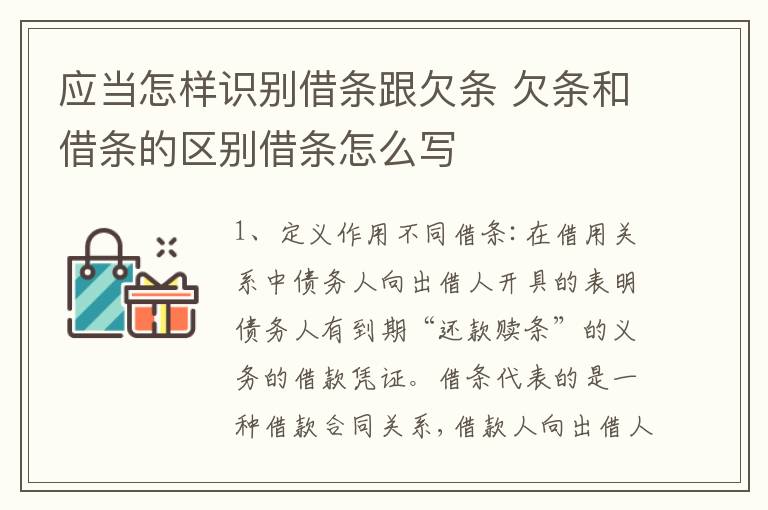 应当怎样识别借条跟欠条 欠条和借条的区别借条怎么写

1、定义作用不同借条：在借用关系中债务人向出借人开具的表明债务人有到期“还款赎条”的义务的借款凭证。借条代表的是一种借款合同关系，借款人向出借人